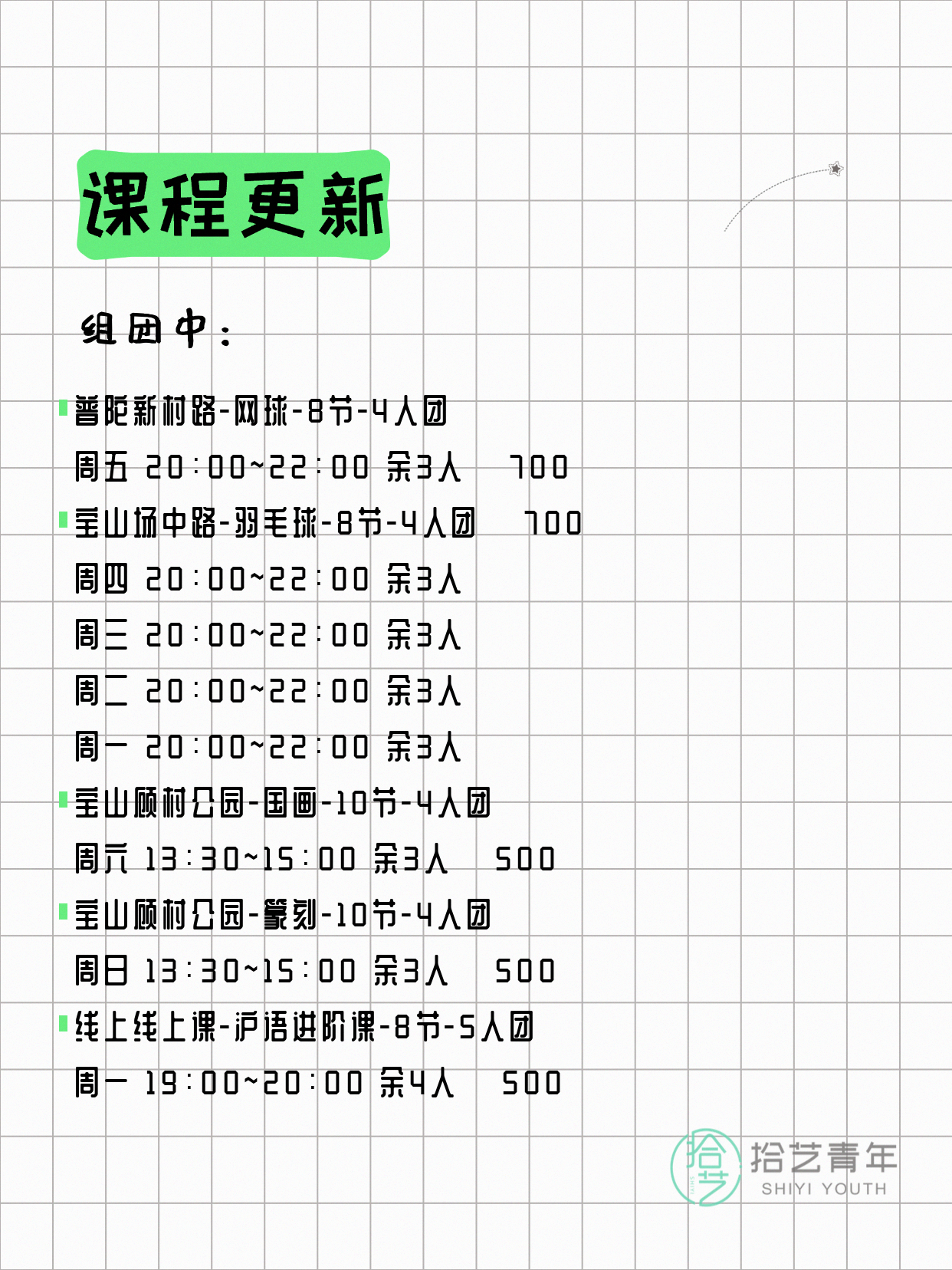 课程更新

组团中：

普陀新村路-网球-8节-4人团
周五 20:00~22:00 余3人 700

宝山场中路-羽毛球-8节-4人团 700
周四 20:00~22:00 余3人
周三 20:00~22:00 余3人
周二 20:00~22:00 余3人
周一 20:00~22:00 余3人

宝山顾村公园-国画-10节-4人团
周六 13:30~15:00 余3人 500

宝山顾村公园-篆刻-10节-4人团
周日 13:30~15:00 余3人 500

线上线上课-沪语进阶课-8节-5人团
周一 19:00~20:00 余4人 500

拾艺
拾艺青年
SHIYI YOUTH